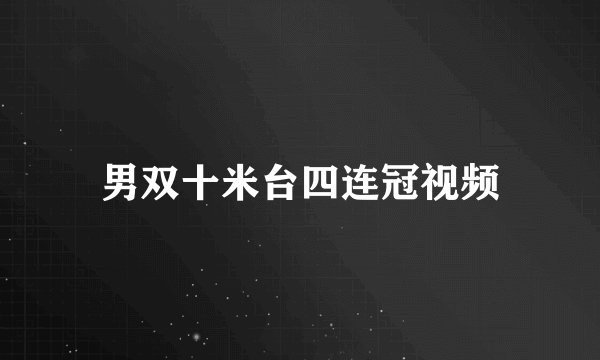 男双十米台四连冠视频